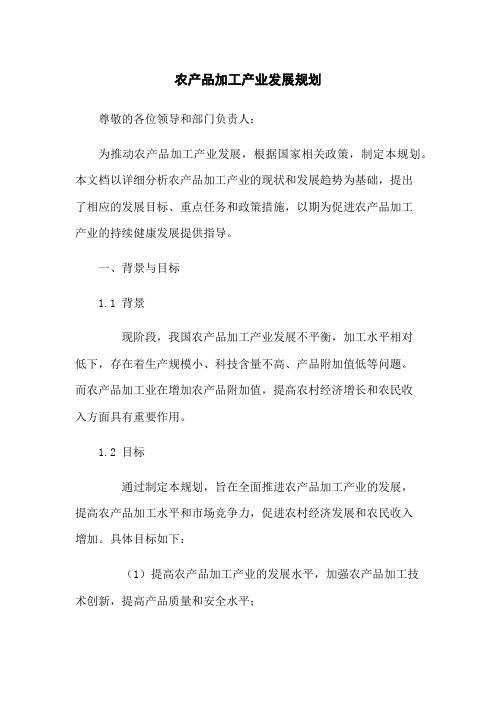 农产品加工产业发展规划

尊敬的各位领导和部门负责人：

为推动农产品加工产业发展，根据国家相关政策，制定本规划。本文档以详细分析农产品加工产业的现状和发展趋势为基础，提出了相应的发展目标、重点任务和政策措施，以期为促进农产品加工产业的持续健康发展提供指导。

一、背景与目标

1.1 背景

现阶段，我国农产品加工产业发展不平衡，加工水平相对低下，存在着生产规模小、科技含量不高、产品附加值低等问题。而农产品加工业在增加农产品附加值，提高农村经济增长和农民收入方面具有重要作用。

1.2 目标

通过制定本规划，旨在全面推进农产品加工产业的发展，提高农产品加工水平和市场竞争力，促进农村经济发展和农民收入增加。具体目标如下：

（1）提高农产品加工产业的发展水平，加强农产品加工技术创新，提高产品质量和安全水平；